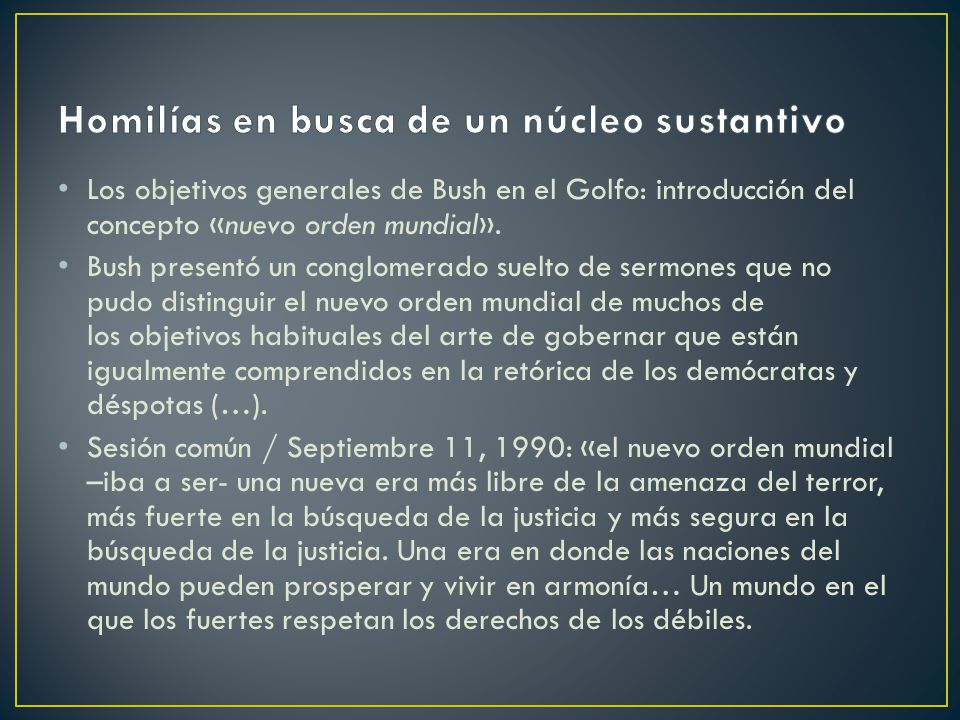 Homilías en busca de un núcleo sustantivo

• Los objetivos generales de Bush en el Golfo: introducción del concepto «nuevo orden mundial».

• Bush presentó un conglomerado suelto de sermones que no pudo distinguir el nuevo orden mundial de muchos de los objetivos habituales del arte de gobernar que están igualmente comprendidos en la retórica de los demócratas y déspotas (…).

• Sesión común / Septiembre 11, 1990: «el nuevo orden mundial –iba a ser- una nueva era más libre de la amenaza del terror, más fuerte en la búsqueda de la justicia y más segura en la búsqueda de la justicia. Una era en donde las naciones del mundo pueden prosperar y vivir en armonía… Un mundo en el que los fuertes respetan los derechos de los débiles.